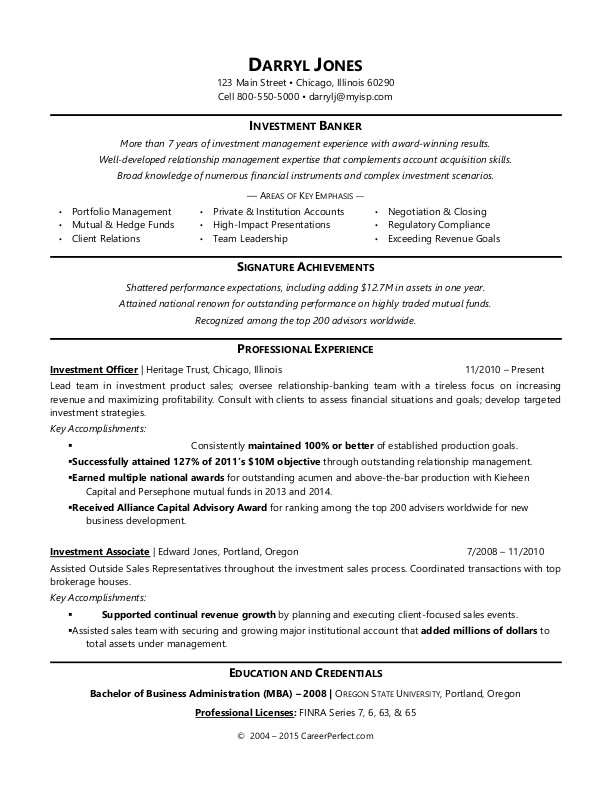 DARRYL JONES
123 Main Street • Chicago, Illinois 60290
Cell 800-550-5000 • darrylj@myisp.com

INVESTMENT BANKER
More than 7 years of investment management experience with award-winning results.
Well-developed relationship management expertise that complements account acquisition skills.
Broad knowledge of numerous financial instruments and complex investment scenarios.

— AREAS OF KEY EMPHASIS —
• Portfolio Management
• Mutual & Hedge Funds
• Client Relations
• Private & Institution Accounts
• High-Impact Presentations
• Team Leadership
• Negotiation & Closing
• Regulatory Compliance
• Exceeding Revenue Goals

SIGNATURE ACHIEVEMENTS
Shattered performance expectations, including adding $12.7M in assets in one year.
Attained national renown for outstanding performance on highly traded mutual funds.
Recognized among the top 200 advisors worldwide.

PROFESSIONAL EXPERIENCE
Investment Officer | Heritage Trust, Chicago, Illinois 11/2010 – Present
Lead team in investment product sales; oversee relationship-banking team with a tireless focus on increasing revenue and maximizing profitability. Consult with clients to assess financial situations and goals; develop targeted investment strategies.
Key Accomplishments:
▪ Consistently maintained 100% or better of established production goals.
▪Successfully attained 127% of 2011's $10M objective through outstanding relationship management.
▪Earned multiple national awards for outstanding acumen and above-the-bar production with Kieheen Capital and Persephone mutual funds in 2013 and 2014.
▪Received Alliance Capital Advisory Award for ranking among the top 200 advisers worldwide for new business development.

Investment Associate | Edward Jones, Portland, Oregon 7/2008 – 11/2010
Assisted Outside Sales Representatives throughout the investment sales process. Coordinated transactions with top brokerage houses.
Key Accomplishments:
▪ Supported continual revenue growth by planning and executing client-focused sales events.
▪Assisted sales team with securing and growing major institutional account that added millions of dollars to total assets under management.

EDUCATION AND CREDENTIALS
Bachelor of Business Administration (MBA) – 2008 | OREGON STATE UNIVERSITY, Portland, Oregon
Professional Licenses: FINRA Series 7, 6, 63, & 65

© 2004 – 2015 CareerPerfect.com